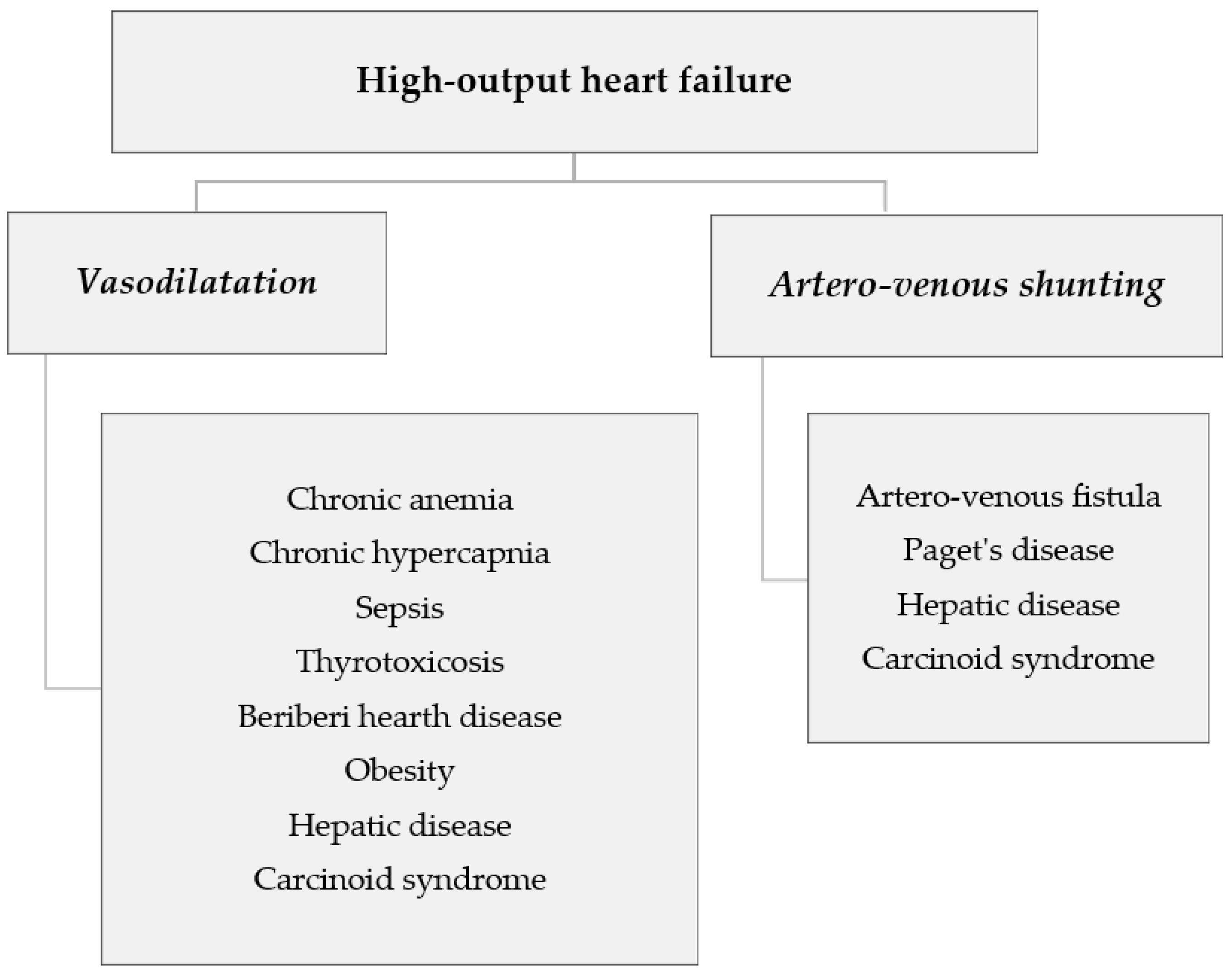 High-output heart failure

Vasodilatation

Chronic anemia
Chronic hypercapnia
Sepsis
Thyrotoxicosis
Beriberi hearth disease
Obesity
Hepatic disease
Carcinoid syndrome

Artero-venous shunting

Artero-venous fistula
Paget's disease
Hepatic disease
Carcinoid syndrome